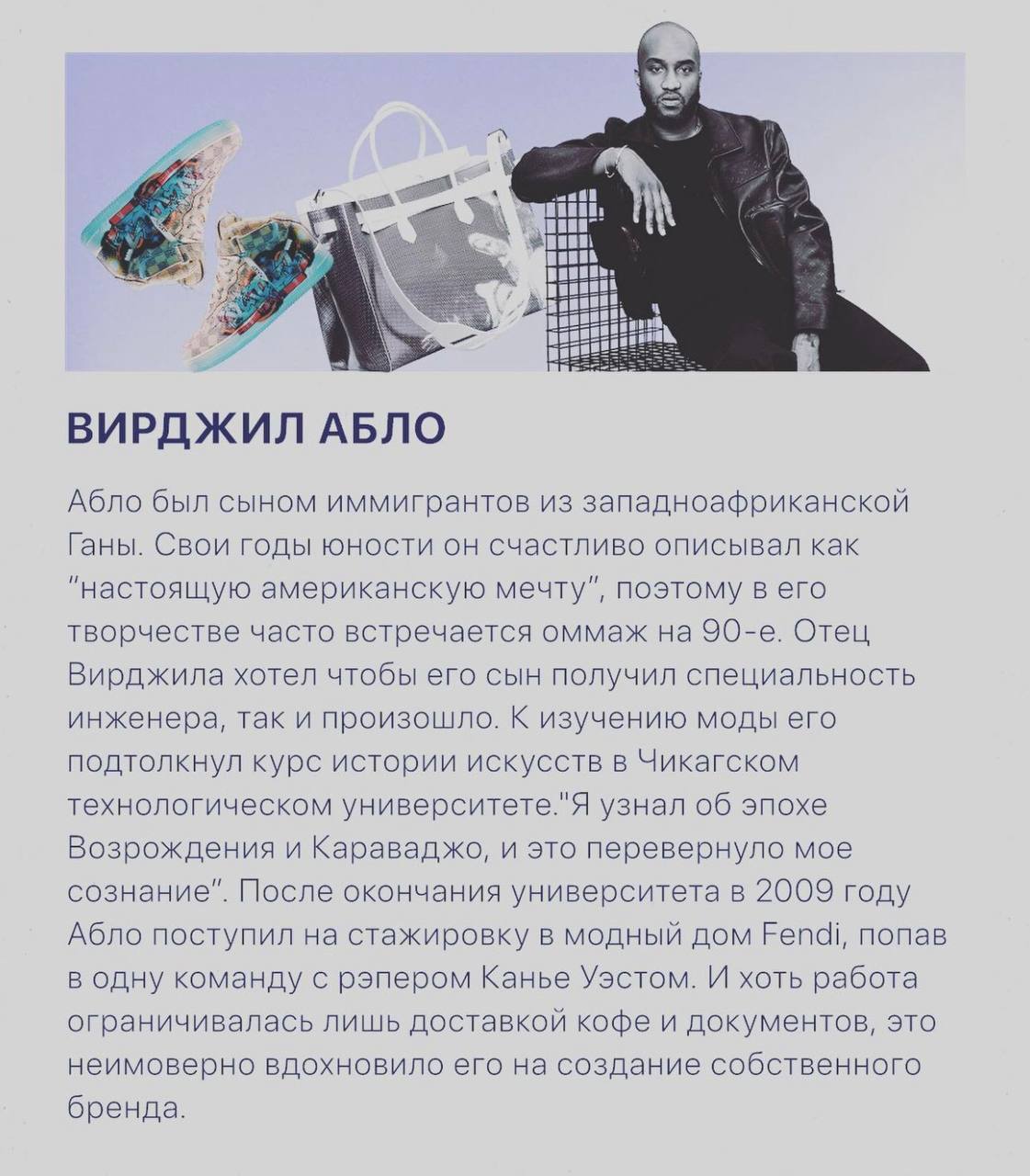 ВИРДЖИЛ АБЛО

Абло был сыном иммигрантов из западноафриканской Ганы. Свои годы юности он счастливо описывал как "настоящую американскую мечту", поэтому в его творчестве часто встречается оммаж на 90-е. Отец Вирджила хотел чтобы его сын получил специальность инженера, так и произошло. К изучению моды его подтолкнул курс истории искусств в Чикагском технологическом университете."Я узнал об эпохе Возрождения и Караваджо, и это перевернуло мое сознание". После окончания университета в 2009 году Абло поступил на стажировку в модный дом Fendi, попав в одну команду с рэпером Канье Уэстом. И хоть работа ограничивалась лишь доставкой кофе и документов, это неимоверно вдохновило его на создание собственного бренда.